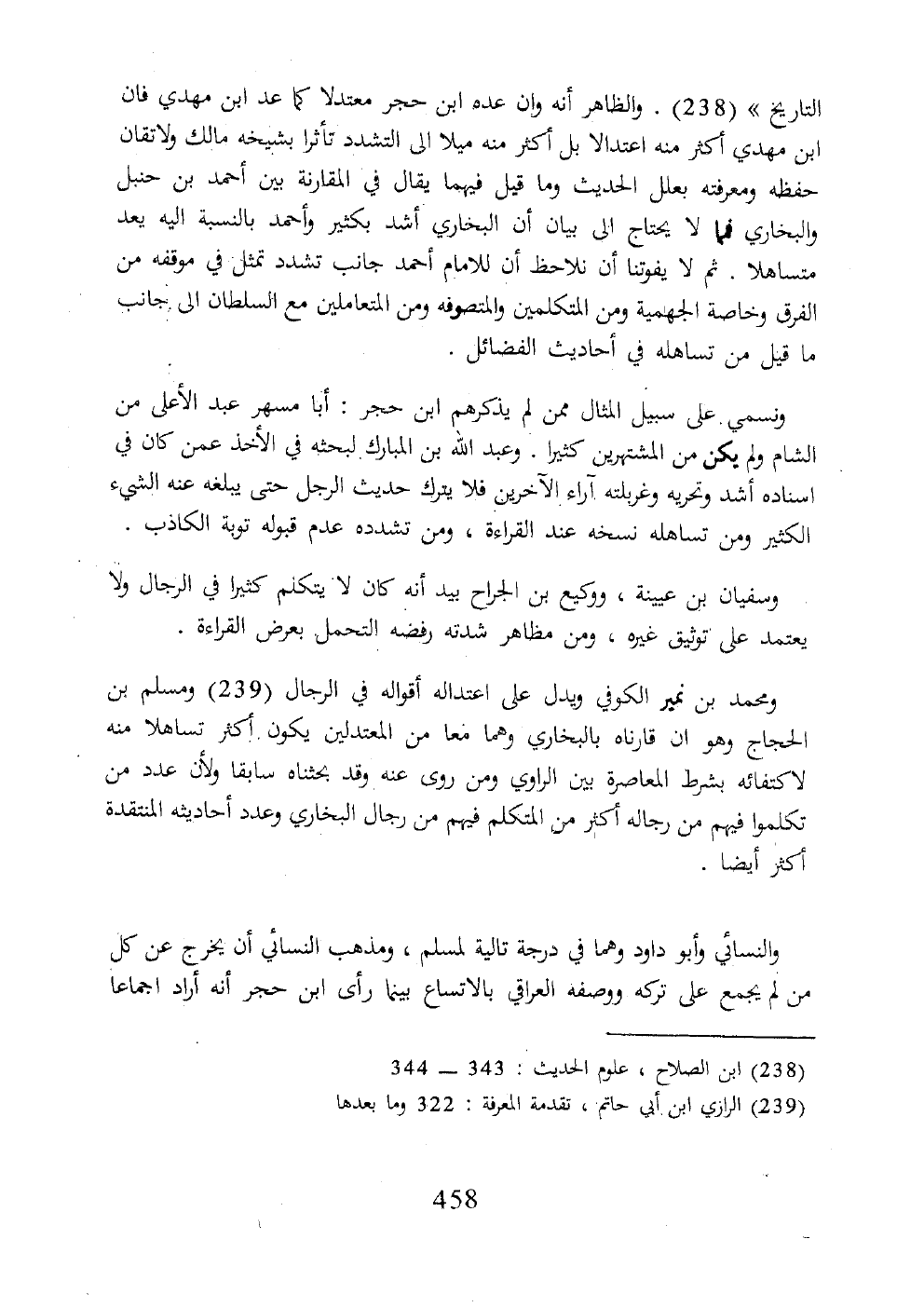 التاريخ » (238) . والظاهر أنه وان عده ابن حجر معتدلا كما عد ابن مهدي فان ابن مهدي أكثر منه اعتدالا بل أكثر منه ميلا الى التشدد تأثرا بشيخه مالك ولاتقان حفظه ومعرفته بعلل الحديث وما قيل فيهما يقال في المقارنة بين أحمد بن حنبل والبخاري فما لا يحتاج الى بيان أن البخاري أشد بكثير وأحمد بالنسبة اليه يعد متساهلا . ثم لا يفوتنا أن نلاحظ أن للامام أحمد جانب تشدد تمثل في موقفه من الفرق وخاصة الجهمية ومن المتكلمين والمتصوفه ومن المتعاملين مع السلطان الى جانب ما قيل من تساهله في أحاديث الفضائل .

ونسمي على سبيل المثال ممن لم يذكرهم ابن حجر : أبا مسهر عبد الأعلى من الشام ولم يكن من المشتهرين كثيرا . وعبد الله بن المبارك لبحثه في الأخذ عمن كان في اسناده أشد وتحريه وغربلته آراء الآخرين فلا يترك حديث الرجل حتى يبلغه عنه الشيء الكثير ومن تساهله نسخه عند القراءة ، ومن تشدده عدم قبوله توبة الكاذب .

وسفيان بن عيينة ، ووكيع بن الجراح بيد أنه كان لا يتكلم كثيرا في الرجال ولا يعتمد على توثيق غيره ، ومن مظاهر شدته رفضه التحمل بعرض القراءة .

ومحمد بن نمير الكوفي ويدل على اعتداله أقواله في الرجال (239) ومسلم بن الحجاج وهو ان قارناه بالبخاري وهما معا من المعتدلين يكون أكثر تساهلا منه لاكتفائه بشرط المعاصرة بين الراوي ومن روى عنه وقد بحثناه سابقا ولأن عدد من تكلموا فيهم من رجاله أكثر من المتكلم فيهم من رجال البخاري وعدد أحاديثه المنتقدة أكثر أيضا .

والنسائي وأبو داود وهما في درجة تالية لمسلم ، ومذهب النسائي أن يخرج عن كل من لم يجمع على تركه ووصفه العراقي بالاتساع بينما رأى ابن حجر أنه أراد اجماعا

(238) ابن الصلاح ، علوم الحديث : 343 — 344
(239) الرازي ابن أبي حاتم ، تقدمة المعرفة : 322 وما بعدها

458